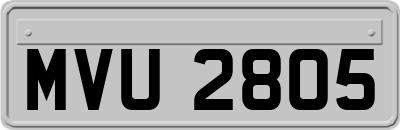 MVU 2805